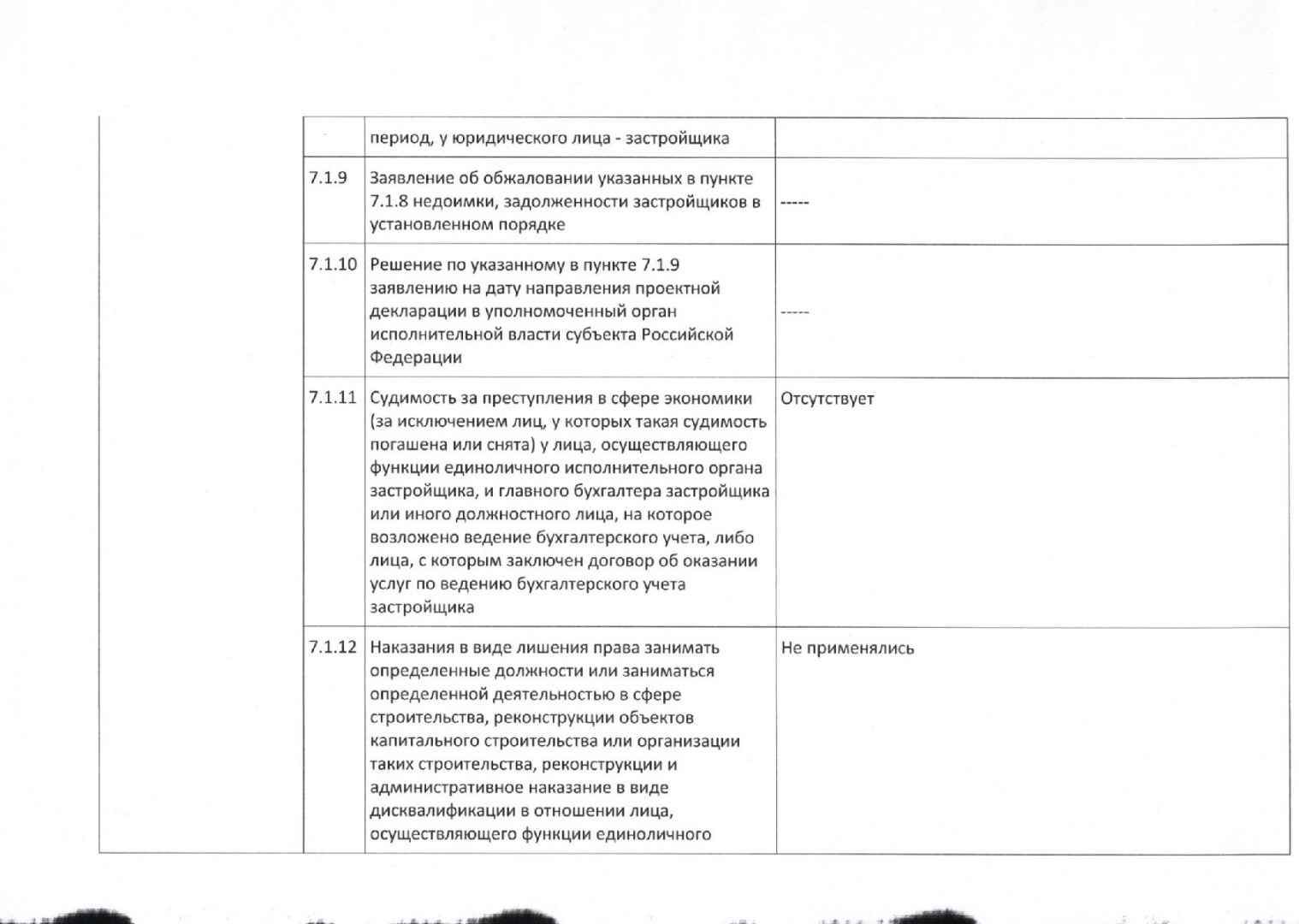 | | | | |
|---|---|---|---|
| | | период, у юридического лица - застройщика | |
| | 7.1.9 | Заявление об обжаловании указанных в пункте 7.1.8 недоимки, задолженности застройщиков в установленном порядке | ----- |
| | 7.1.10 | Решение по указанному в пункте 7.1.9 заявлению на дату направления проектной декларации в уполномоченный орган исполнительной власти субъекта Российской Федерации | ----- |
| | 7.1.11 | Судимость за преступления в сфере экономики (за исключением лиц, у которых такая судимость погашена или снята) у лица, осуществляющего функции единоличного исполнительного органа застройщика, и главного бухгалтера застройщика или иного должностного лица, на которое возложено ведение бухгалтерского учета, либо лица, с которым заключен договор об оказании услуг по ведению бухгалтерского учета застройщика | Отсутствует |
| | 7.1.12 | Наказания в виде лишения права занимать определенные должности или заниматься определенной деятельностью в сфере строительства, реконструкции объектов капитального строительства или организации таких строительства, реконструкции и административное наказание в виде дисквалификации в отношении лица, осуществляющего функции единоличного | Не применялись |